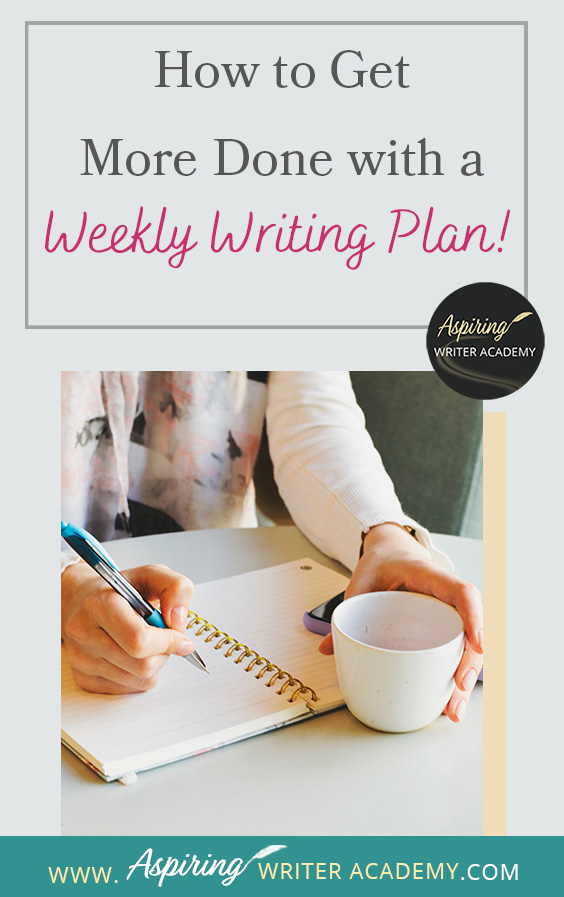 How to Get More Done with a Weekly Writing Plan!

Aspiring WRITER ACADEMY

WWW. Aspiring WRITER ACADEMY.COM